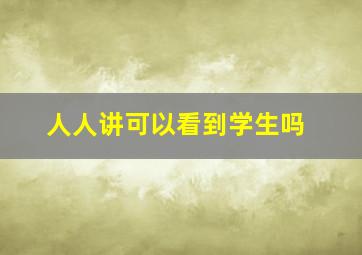 人人讲可以看到学生吗